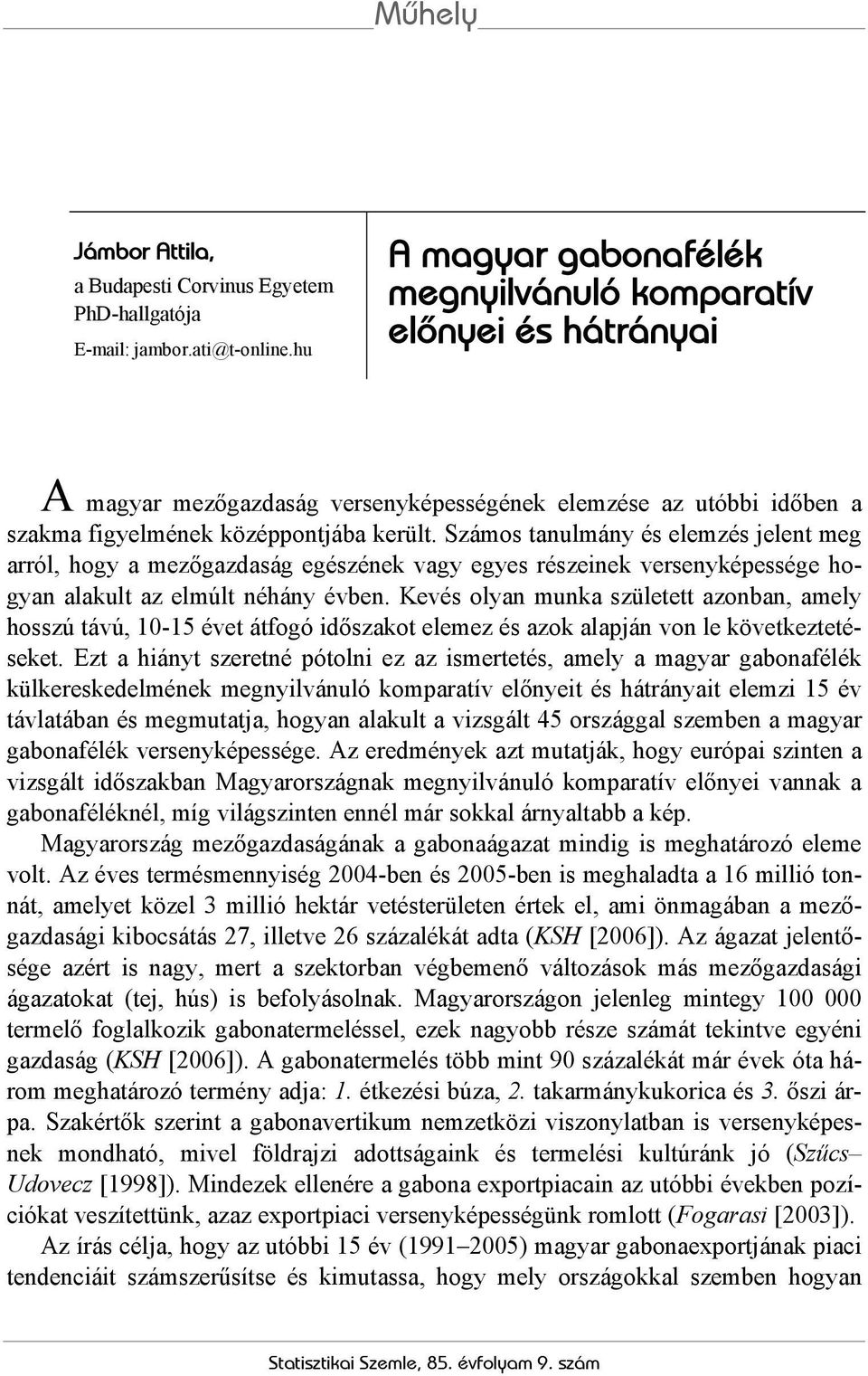 Műhely

Jámbor Attila,
a Budapesti Corvinus Egyetem PhD-hallgatója
E-mail: jambor.ati@t-online.hu

A magyar gabonafélék megnyilvánuló komparatív előnyei és hátrányai

A magyar mezőgazdaság versenyképességének elemzése az utóbbi időben a szakma figyelmének középpontjába került. Számos tanulmány és elemzés jelent meg arról, hogy a mezőgazdaság egészének vagy egyes részeinek versenyképessége hogyan alakult az elmúlt néhány évben. Kevés olyan munka született azonban, amely hosszú távú, 10-15 évet átfogó időszakot elemez és azok alapján von le következtetéseket. Ezt a hiányt szeretné pótolni ez az ismertetés, amely a magyar gabonafélék külkereskedelmének megnyilvánuló komparatív előnyeit és hátrányait elemzi 15 év távlatában és megmutatja, hogyan alakult a vizsgált 45 országgal szemben a magyar gabonafélék versenyképessége. Az eredmények azt mutatják, hogy európai szinten a vizsgált időszakban Magyarországnak megnyilvánuló komparatív előnyei vannak a gabonaféléknél, míg világszinten ennél már sokkal árnyaltabb a kép.

Magyarország mezőgazdaságának a gabonaágazat mindig is meghatározó eleme volt. Az éves termésmennyiség 2004-ben és 2005-ben is meghaladta a 16 millió tonnát, amelyet közel 3 millió hektár vetésterületen értek el, ami önmagában a mezőgazdasági kibocsátás 27, illetve 26 százalékát adta (KSH [2006]). Az ágazat jelentősége azért is nagy, mert a szektorban végbemenő változások más mezőgazdasági ágazatokat (tej, hús) is befolyásolnak. Magyarországon jelenleg mintegy 100 000 termelő foglalkozik gabonatermeléssel, ezek nagyobb része számát tekintve egyéni gazdaság (KSH [2006]). A gabonatermelés több mint 90 százalékát már évek óta három meghatározó termény adja: 1. étkezési búza, 2. takarmánykukorica és 3. őszi árpa. Szakértők szerint a gabonavertikum nemzetközi viszonylatban is versenyképesnek mondható, mivel földrajzi adottságaink és termelési kultúránk jó (Szűcs–Udovecz [1998]). Mindezek ellenére a gabona exportpiacain az utóbbi években pozíciókat veszítettünk, azaz exportpiaci versenyképességünk romlott (Fogarasi [2003]).

Az írás célja, hogy az utóbbi 15 év (1991–2005) magyar gabonaexportjának piaci tendenciáit számszerűsítse és kimutassa, hogy mely országokkal szemben hogyan

Statisztikai Szemle, 85. évfolyam 9. szám